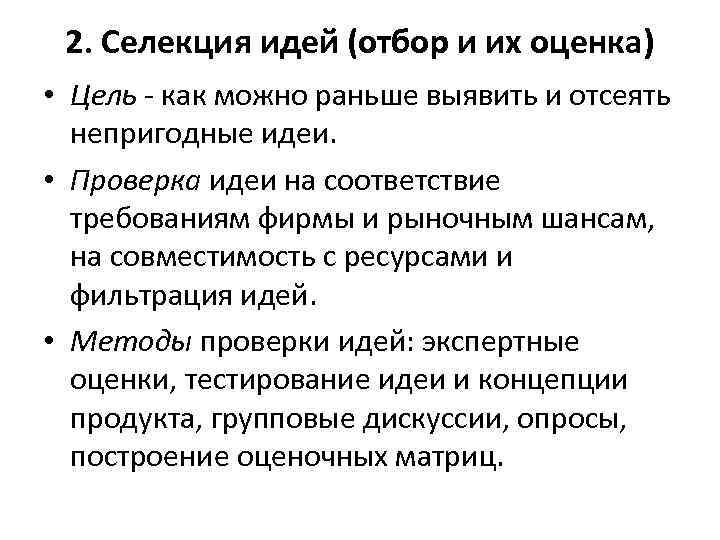 2. Селекция идей (отбор и их оценка)

• Цель - как можно раньше выявить и отсеять непригодные идеи.

• Проверка идеи на соответствие требованиям фирмы и рыночным шансам, на совместимость с ресурсами и фильтрация идей.

• Методы проверки идей: экспертные оценки, тестирование идеи и концепции продукта, групповые дискуссии, опросы, построение оценочных матриц.